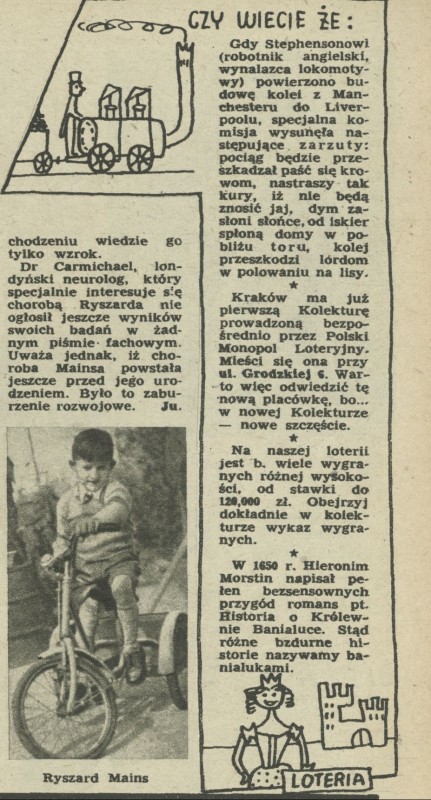 chodzeniu wiedzie go tylko wzrok.

Dr Carmichael, londyński neurolog, który specjalnie interesuje się chorobą Ryszarda nie ogłosił jeszcze wyników swoich badań w żadnym piśmie fachowym. Uważa jednak, iż choroba Mainsa powstała jeszcze przed jego urodzeniem. Było to zaburzenie rozwojowe. Ju.

Ryszard Mains

CZY WIECIE ŻE:

Gdy Stephensonowi (robotnik angielski, wynalazca lokomotywy) powierzono budowę kolei z Manchesteru do Liverpoolu, specjalna komisja wysunęła następujące zarzuty: pociąg będzie przeszkadzał paść się krowom, nastraszy tak kury, iż nie będą znosić jaj, dym zasłoni słońce, od iskier spłoną domy w pobliżu toru, kolej przeszkodzi lordom w polowaniu na lisy.

★

Kraków ma już pierwszą Kolekturę prowadzoną bezpośrednio przez Polski Monopol Loteryjny. Mieści się ona przy ul. Grodzkiej 6. Warto więc odwiedzić tę nową placówkę, bo... w nowej Kolekturze — nowe szczęście.

★

Na naszej loterii jest b. wiele wygranych różnej wysokości, od stawki do 120,000 zł. Obejrzyj dokładnie w kolekturze wykaz wygranych.

★

W 1650 r. Hieronim Morstin napisał pełen bezsensownych przygód romans pt. Historia o Królewnie Banialuce. Stąd różne bzdurne historie nazywamy banialukami.

LOTERIA